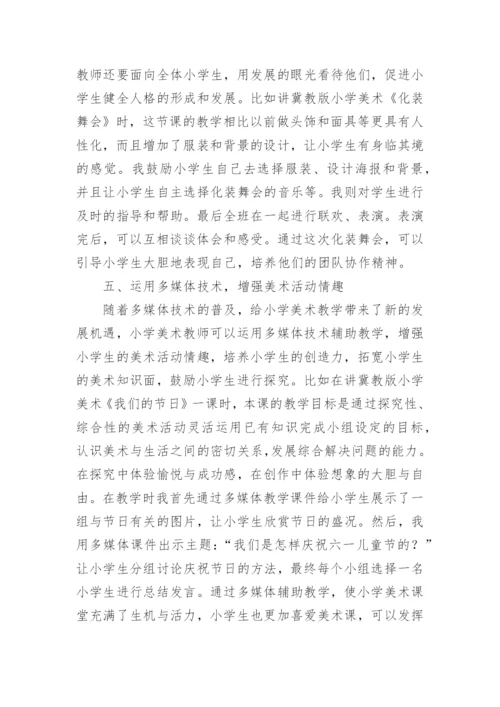 教师还要面向全体小学生，用发展的眼光看待他们，促进小学生健全人格的形成和发展。比如讲冀教版小学美术《化装舞会》时，这节课的教学相比以前做头饰和面具等更具有人性化，而且增加了服装和背景的设计，让小学生有身临其境的感觉。我鼓励小学生自己去选择服装、设计海报和背景，并且让小学生自主选择化装舞会的音乐等。我则对学生进行及时的指导和帮助。最后全班在一起进行联欢、表演。表演完后，可以互相谈谈体会和感受。通过这次化装舞会，可以引导小学生大胆地表现自己，培养他们的团队协作精神。

五、运用多媒体技术，增强美术活动情趣

随着多媒体技术的普及，给小学美术教学带来了新的发展机遇，小学美术教师可以运用多媒体技术辅助教学，增强小学生的美术活动情趣，培养小学生的创造力，拓宽小学生的美术知识面，鼓励小学生进行探究。比如在讲冀教版小学美术《我们的节日》一课时，本课的教学目标是通过探究性、综合性的美术活动灵活运用已有知识完成小组设定的目标，认识美术与生活之间的密切关系，发展综合解决问题的能力。在探究中体验愉悦与成功感，在创作中体验想象的大胆与自由。在教学时我首先通过多媒体教学课件给小学生展示了一组与节日有关的图片，让小学生欣赏节日的盛况。然后，我用多媒体课件出示主题：“我们是怎样庆祝六一儿童节的？”让小学生分组讨论庆祝节日的方法，最终每个小组选择一名小学生进行总结发言。通过多媒体辅助教学，使小学美术课堂充满了生机与活力，小学生也更加喜爱美术课，可以发挥